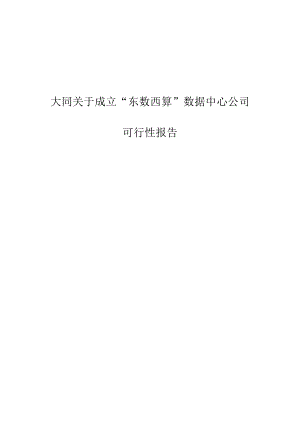 大同关于成立“东数西算”数据中心公司

可行性报告